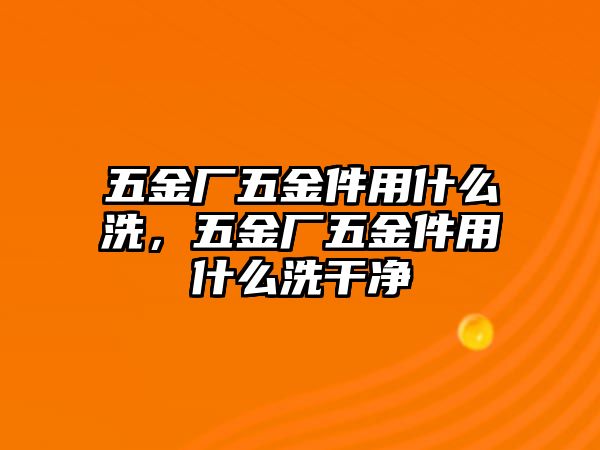 五金厂五金件用什么洗，五金厂五金件用什么洗干净